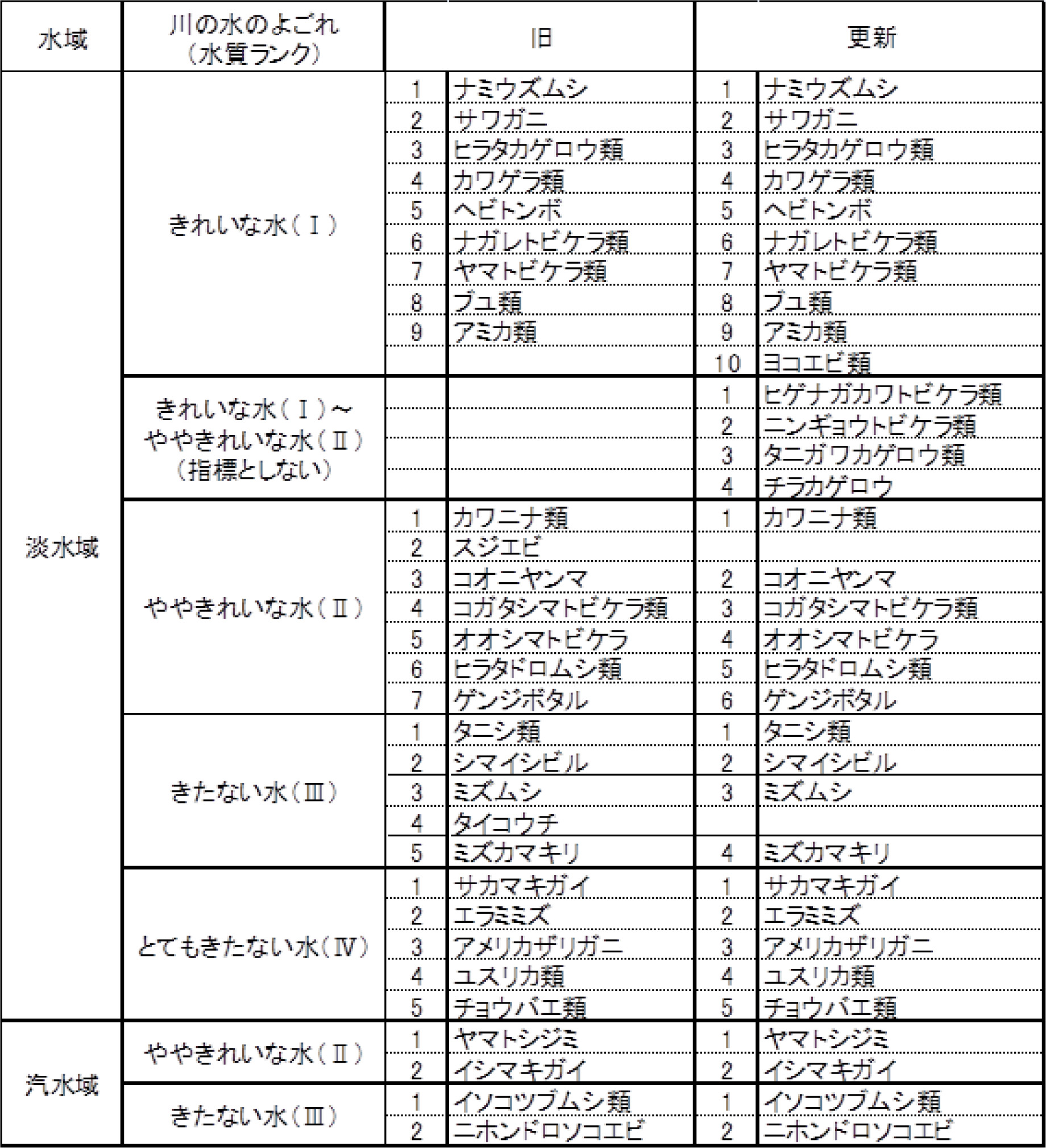 | 水域 | 川の水のよごれ（水質ランク） | 旧 | | 更新 | |
|---|---|---|---|---|---|
| 淡水域 | きれいな水（Ⅰ） | 1 | ナミウズムシ | 1 | ナミウズムシ |
| | | 2 | サワガニ | 2 | サワガニ |
| | | 3 | ヒラタカゲロウ類 | 3 | ヒラタカゲロウ類 |
| | | 4 | カワゲラ類 | 4 | カワゲラ類 |
| | | 5 | ヘビトンボ | 5 | ヘビトンボ |
| | | 6 | ナガレトビケラ類 | 6 | ナガレトビケラ類 |
| | | 7 | ヤマトビケラ類 | 7 | ヤマトビケラ類 |
| | | 8 | ブユ類 | 8 | ブユ類 |
| | | 9 | アミカ類 | 9 | アミカ類 |
| | | | | 10 | ヨコエビ類 |
| | きれいな水（Ⅰ）～ややきれいな水（Ⅱ）（指標としない） | | | 1 | ヒゲナガカワトビケラ類 |
| | | | | 2 | ニンギョウトビケラ類 |
| | | | | 3 | タニガワカゲロウ類 |
| | | | | 4 | チラカゲロウ |
| | ややきれいな水（Ⅱ） | 1 | カワニナ類 | 1 | カワニナ類 |
| | | 2 | スジエビ | | |
| | | 3 | コオニヤンマ | 2 | コオニヤンマ |
| | | 4 | コガタシマトビケラ類 | 3 | コガタシマトビケラ類 |
| | | 5 | オオシマトビケラ | 4 | オオシマトビケラ |
| | | 6 | ヒラタドロムシ類 | 5 | ヒラタドロムシ類 |
| | | 7 | ゲンジボタル | 6 | ゲンジボタル |
| | きたない水（Ⅲ） | 1 | タニシ類 | 1 | タニシ類 |
| | | 2 | シマイシビル | 2 | シマイシビル |
| | | 3 | ミズムシ | 3 | ミズムシ |
| | | 4 | タイコウチ | | |
| | | 5 | ミズカマキリ | 4 | ミズカマキリ |
| | とてもきたない水（Ⅳ） | 1 | サカマキガイ | 1 | サカマキガイ |
| | | 2 | エラミミズ | 2 | エラミミズ |
| | | 3 | アメリカザリガニ | 3 | アメリカザリガニ |
| | | 4 | ユスリカ類 | 4 | ユスリカ類 |
| | | 5 | チョウバエ類 | 5 | チョウバエ類 |
| 汽水域 | ややきれいな水（Ⅱ） | 1 | ヤマトシジミ | 1 | ヤマトシジミ |
| | | 2 | イシマキガイ | 2 | イシマキガイ |
| | きたない水（Ⅲ） | 1 | イソコツブムシ類 | 1 | イソコツブムシ類 |
| | | 2 | ニホンドロソコエビ | 2 | ニホンドロソコエビ |